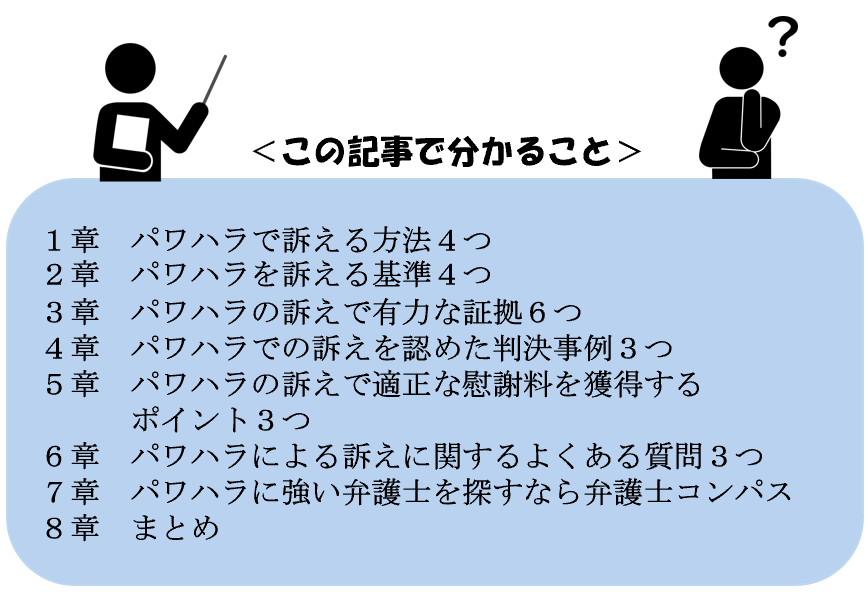 ?

＜この記事で分かること＞

１章　パワハラで訴える方法４つ
２章　パワハラを訴える基準４つ
３章　パワハラの訴えで有力な証拠６つ
４章　パワハラでの訴えを認めた判決事例３つ
５章　パワハラの訴えで適正な慰謝料を獲得するポイント３つ
６章　パワハラによる訴えに関するよくある質問３つ
７章　パワハラに強い弁護士を探すなら弁護士コンパス
８章　まとめ